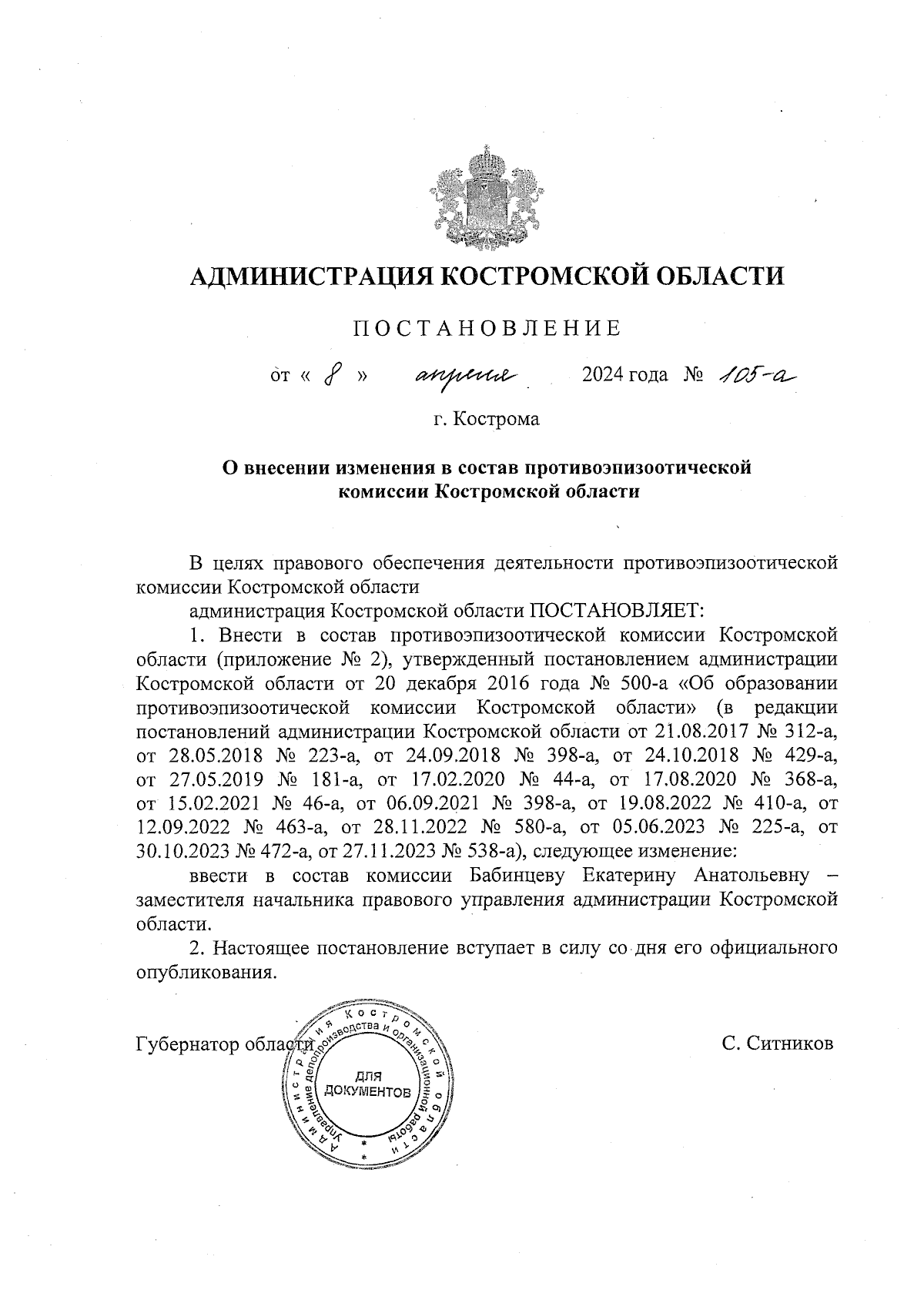 АДМИНИСТРАЦИЯ КОСТРОМСКОЙ ОБЛАСТИ

ПОСТАНОВЛЕНИЕ

от « 8 » апреля 2024 года № 105-а

г. Кострома

О внесении изменения в состав противоэпизоотической комиссии Костромской области

В целях правового обеспечения деятельности противоэпизоотической комиссии Костромской области

администрация Костромской области ПОСТАНОВЛЯЕТ:

1. Внести в состав противоэпизоотической комиссии Костромской области (приложение № 2), утвержденный постановлением администрации Костромской области от 20 декабря 2016 года № 500-а «Об образовании противоэпизоотической комиссии Костромской области» (в редакции постановлений администрации Костромской области от 21.08.2017 № 312-а, от 28.05.2018 № 223-а, от 24.09.2018 № 398-а, от 24.10.2018 № 429-а, от 27.05.2019 № 181-а, от 17.02.2020 № 44-а, от 17.08.2020 № 368-а, от 15.02.2021 № 46-а, от 06.09.2021 № 398-а, от 19.08.2022 № 410-а, от 12.09.2022 № 463-а, от 28.11.2022 № 580-а, от 05.06.2023 № 225-а, от 30.10.2023 № 472-а, от 27.11.2023 № 538-а), следующее изменение:

ввести в состав комиссии Бабинцеву Екатерину Анатольевну – заместителя начальника правового управления администрации Костромской области.

2. Настоящее постановление вступает в силу со дня его официального опубликования.

Губернатор области С. Ситников

Администрация Костромской области Управление делопроизводства и организационной работы
ДЛЯ ДОКУМЕНТОВ